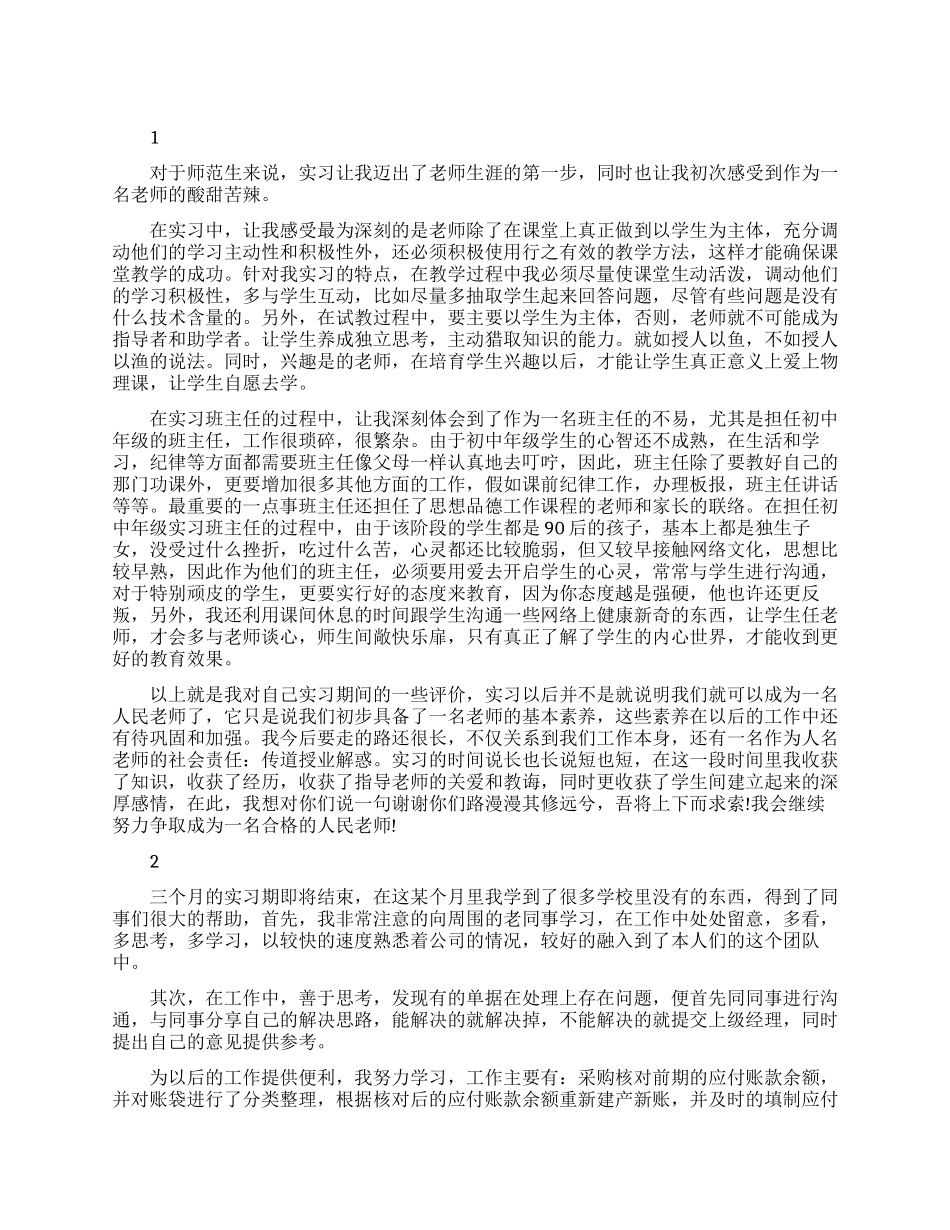 1

对于师范生来说，实习让我迈出了老师生涯的第一步，同时也让我初次感受到作为一名老师的酸甜苦辣。

在实习中，让我感受最为深刻的是老师除了在课堂上真正做到以学生为主体，充分调动他们的学习主动性和积极性外，还必须积极使用行之有效的教学方法，这样才能确保课堂教学的成功。针对我实习的特点，在教学过程中我必须尽量使课堂生动活泼，调动他们的学习积极性，多与学生互动，比如尽量多抽取学生起来回答问题，尽管有些问题是没有什么技术含量的。另外，在试教过程中，要主要以学生为主体，否则，老师就不可能成为指导者和助学者。让学生养成独立思考，主动猎取知识的能力。就如授人以鱼，不如授人以渔的说法。同时，兴趣是的老师，在培育学生兴趣以后，才能让学生真正意义上爱上物理课，让学生自愿去学。

在实习班主任的过程中，让我深刻体会到了作为一名班主任的不易，尤其是担任初中年级的班主任，工作很琐碎，很繁杂。由于初中年级学生的心智还不成熟，在生活和学习，纪律等方面都需要班主任像父母一样认真地去叮咛，因此，班主任除了要教好自己的那门功课外，更要增加很多其他方面的工作，假如课前纪律工作，办理板报，班主任讲话等等。最重要的一点事班主任还担任了思想品德工作课程的老师和家长的联络。在担任初中年级实习班主任的过程中，由于该阶段的学生都是90后的孩子，基本上都是独生子女，没受过什么挫折，吃过什么苦，心灵都还比较脆弱，但又较早接触网络文化，思想比较早熟，因此作为他们的班主任，必须要用爱去开启学生的心灵，常常与学生进行沟通，对于特别顽皮的学生，更要实行好的态度来教育，因为你态度越是强硬，他也许还更反叛，另外，我还利用课间休息的时间跟学生沟通一些网络上健康新奇的东西，让学生任老师，才会多与老师谈心，师生间敞快乐扉，只有真正了解了学生的内心世界，才能收到更好的教育效果。

以上就是我对自己实习期间的一些评价，实习以后并不是就说明我们就可以成为一名人民老师了，它只是说我们初步具备了一名老师的基本素养，这些素养在以后的工作中还有待巩固和加强。我今后要走的路还很长，不仅关系到我们工作本身，还有一名作为人名老师的社会责任：传道授业解惑。实习的时间说长也长说短也短，在这一段时间里我收获了知识，收获了经历，收获了指导老师的关爱和教诲，同时更收获了学生间建立起来的深厚感情，在此，我想对你们说一句谢谢你们路漫漫其修远兮，吾将上下而求索!我会继续努力争取成为一名合格的人民老师!

2

三个月的实习期即将结束，在这某个月里我学到了很多学校里没有的东西，得到了同事们很大的帮助，首先，我非常注意的向周围的老同事学习，在工作中处处留意，多看，多思考，多学习，以较快的速度熟悉着公司的情况，较好的融入到了本人们的这个团队中。

其次，在工作中，善于思考，发现有的单据在处理上存在问题，便首先同同事进行沟通，与同事分享自己的解决思路，能解决的就解决掉，不能解决的就提交上级经理，同时提出自己的意见提供参考。

为以后的工作提供便利，我努力学习，工作主要有：采购核对前期的应付账款余额，并对账袋进行了分类整理，根据核对后的应付账款余额重新建产新账，并及时的填制应付